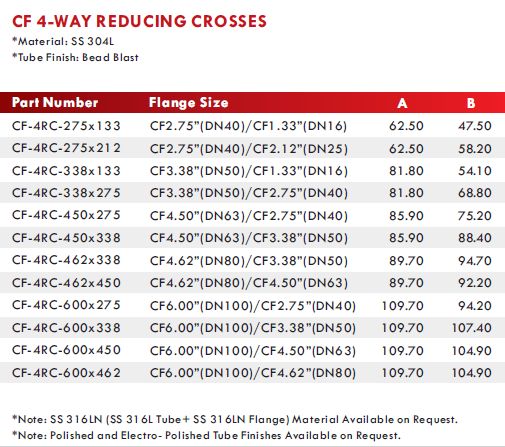 CF 4-WAY REDUCING CROSSES
*Material: SS 304L
*Tube Finish: Bead Blast

| Part Number | Flange Size | A | B |
|---|---|---|---|
| CF-4RC-275x133 | CF2.75"(DN40)/CF1.33"(DN16) | 62.50 | 47.50 |
| CF-4RC-275x212 | CF2.75"(DN40)/CF2.12"(DN25) | 62.50 | 58.20 |
| CF-4RC-338x133 | CF3.38"(DN50)/CF1.33"(DN16) | 81.80 | 54.10 |
| CF-4RC-338x275 | CF3.38"(DN50)/CF2.75"(DN40) | 81.80 | 68.80 |
| CF-4RC-450x275 | CF4.50"(DN63)/CF2.75"(DN40) | 85.90 | 75.20 |
| CF-4RC-450x338 | CF4.50"(DN63)/CF3.38"(DN50) | 85.90 | 88.40 |
| CF-4RC-462x338 | CF4.62"(DN80)/CF3.38"(DN50) | 89.70 | 94.70 |
| CF-4RC-462x450 | CF4.62"(DN80)/CF4.50"(DN63) | 89.70 | 92.20 |
| CF-4RC-600x275 | CF6.00"(DN100)/CF2.75"(DN40) | 109.70 | 94.20 |
| CF-4RC-600x338 | CF6.00"(DN100)/CF3.38"(DN50) | 109.70 | 107.40 |
| CF-4RC-600x450 | CF6.00"(DN100)/CF4.50"(DN63) | 109.70 | 104.90 |
| CF-4RC-600x462 | CF6.00"(DN100)/CF4.62"(DN80) | 109.70 | 104.90 |

*Note: SS 316LN (SS 316L Tube+ SS 316LN Flange) Material Available on Request.
*Note: Polished and Electro- Polished Tube Finishes Available on Request.